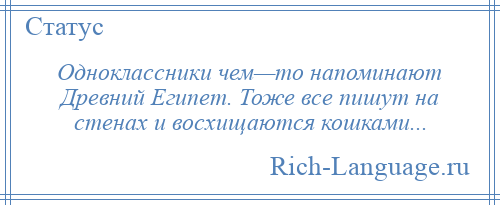 Статус

Одноклассники чем—то напоминают Древний Египет. Тоже все пишут на стенах и восхищаются кошками...

Rich-Language.ru